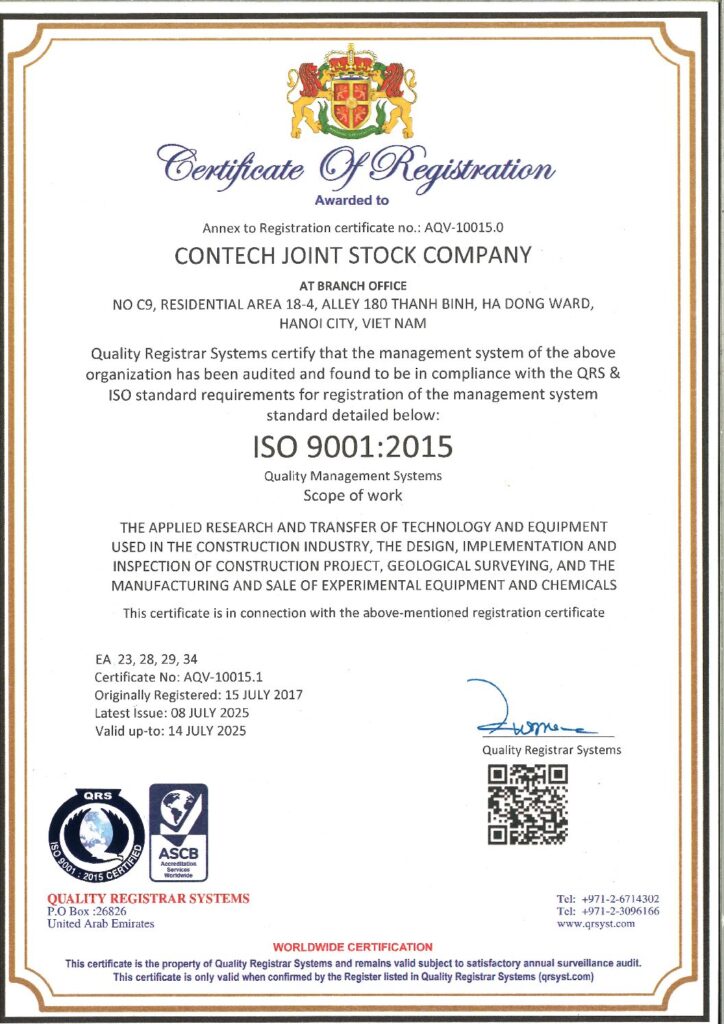 Certificate Of Registration
Awarded to

Annex to Registration certificate no.: AQV-10015.0

CONTECH JOINT STOCK COMPANY

AT BRANCH OFFICE
NO C9, RESIDENTIAL AREA 18-4, ALLEY 180 THANH BINH, HA DONG WARD, HANOI CITY, VIET NAM

Quality Registrar Systems certify that the management system of the above organization has been audited and found to be in compliance with the QRS & ISO standard requirements for registration of the management system standard detailed below:

ISO 9001:2015

Quality Management Systems
Scope of work

THE APPLIED RESEARCH AND TRANSFER OF TECHNOLOGY AND EQUIPMENT USED IN THE CONSTRUCTION INDUSTRY, THE DESIGN, IMPLEMENTATION AND INSPECTION OF CONSTRUCTION PROJECT, GEOLOGICAL SURVEYING, AND THE MANUFACTURING AND SALE OF EXPERIMENTAL EQUIPMENT AND CHEMICALS

This certificate is in connection with the above-mentioned registration certificate

EA 23, 28, 29, 34
Certificate No: AQV-10015.1
Originally Registered: 15 JULY 2017
Latest Issue: 08 JULY 2025
Valid up-to: 14 JULY 2025

Quality Registrar Systems

QRS
ISO 9001 : 2015 CERTIFIED

ASCB
Accreditation Services Worldwide

QUALITY REGISTRAR SYSTEMS
P.O Box :26826
United Arab Emirates

Tel: +971-2-6714302
Tel: +971-2-3096166
www.qrsyst.com

WORLDWIDE CERTIFICATION
This certificate is the property of Quality Registrar Systems and remains valid subject to satisfactory annual surveillance audit.
This certificate is only valid when confirmed by the Register listed in Quality Registrar Systems (qrsyst.com)